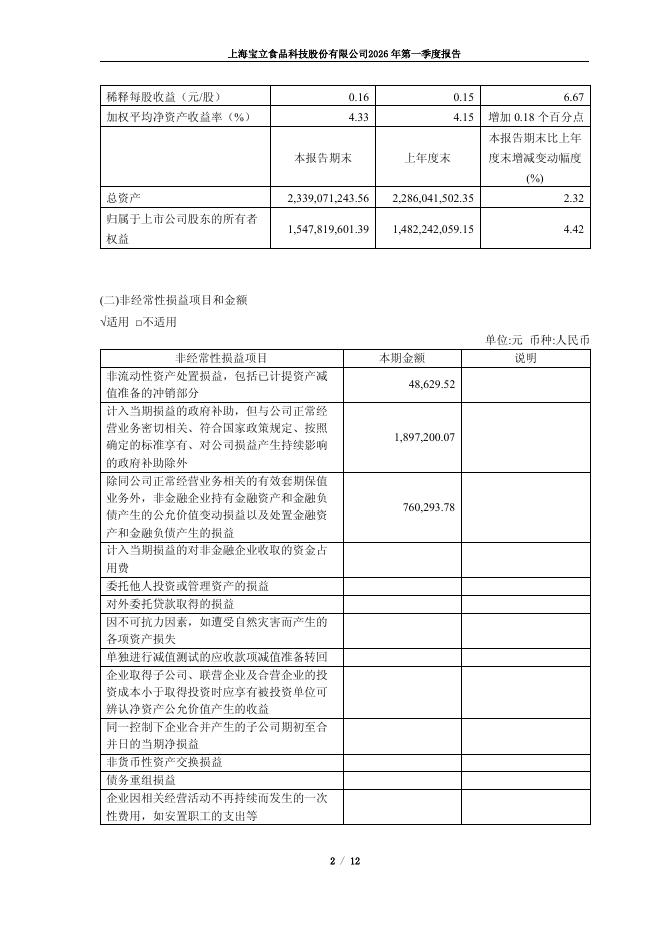 上海宝立食品科技股份有限公司2026年第一季度报告

| 稀释每股收益（元/股） | 0.16 | 0.15 | 6.67 |
|---|---|---|---|
| 加权平均净资产收益率（%） | 4.33 | 4.15 | 增加 0.18 个百分点 |
| | 本报告期末 | 上年度末 | 本报告期末比上年度末增减变动幅度(%) |
| 总资产 | 2,339,071,243.56 | 2,286,041,502.35 | 2.32 |
| 归属于上市公司股东的所有者权益 | 1,547,819,601.39 | 1,482,242,059.15 | 4.42 |

(二)非经常性损益项目和金额
√适用 □不适用

单位:元 币种:人民币

| 非经常性损益项目 | 本期金额 | 说明 |
|---|---|---|
| 非流动性资产处置损益，包括已计提资产减值准备的冲销部分 | 48,629.52 | |
| 计入当期损益的政府补助，但与公司正常经营业务密切相关、符合国家政策规定、按照确定的标准享有、对公司损益产生持续影响的政府补助除外 | 1,897,200.07 | |
| 除同公司正常经营业务相关的有效套期保值业务外，非金融企业持有金融资产和金融负债产生的公允价值变动损益以及处置金融资产和金融负债产生的损益 | 760,293.78 | |
| 计入当期损益的对非金融企业收取的资金占用费 | | |
| 委托他人投资或管理资产的损益 | | |
| 对外委托贷款取得的损益 | | |
| 因不可抗力因素，如遭受自然灾害而产生的各项资产损失 | | |
| 单独进行减值测试的应收款项减值准备转回 | | |
| 企业取得子公司、联营企业及合营企业的投资成本小于取得投资时应享有被投资单位可辨认净资产公允价值产生的收益 | | |
| 同一控制下企业合并产生的子公司期初至合并日的当期净损益 | | |
| 非货币性资产交换损益 | | |
| 债务重组损益 | | |
| 企业因相关经营活动不再持续而发生的一次性费用，如安置职工的支出等 | | |

2 / 12